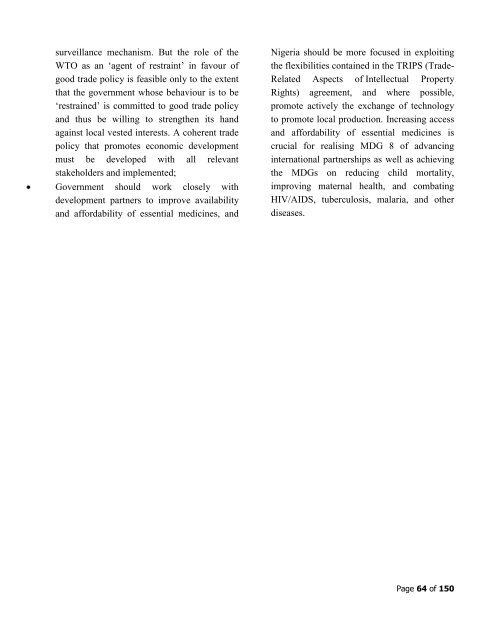 surveillance mechanism. But the role of the WTO as an 'agent of restraint' in favour of good trade policy is feasible only to the extent that the government whose behaviour is to be 'restrained' is committed to good trade policy and thus be willing to strengthen its hand against local vested interests. A coherent trade policy that promotes economic development must be developed with all relevant stakeholders and implemented;

• Government should work closely with development partners to improve availability and affordability of essential medicines, and Nigeria should be more focused in exploiting the flexibilities contained in the TRIPS (Trade-Related Aspects of Intellectual Property Rights) agreement, and where possible, promote actively the exchange of technology to promote local production. Increasing access and affordability of essential medicines is crucial for realising MDG 8 of advancing international partnerships as well as achieving the MDGs on reducing child mortality, improving maternal health, and combating HIV/AIDS, tuberculosis, malaria, and other diseases.

Page 64 of 150